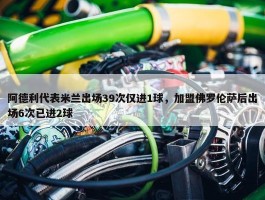 阿德利代表米兰出场39次仅进1球，加盟佛罗伦萨后出场6次已进2球